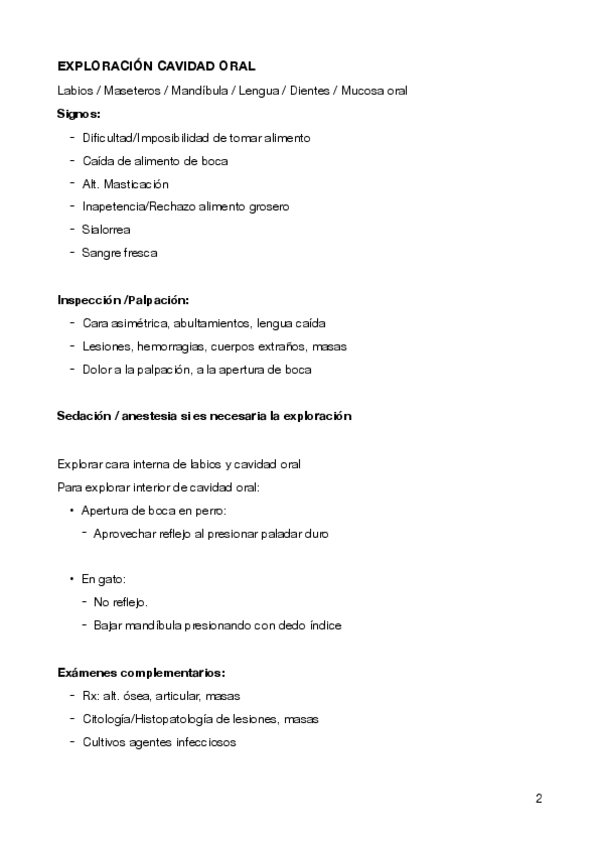 EXPLORACIÓN CAVIDAD ORAL

Labios / Maseteros / Mandíbula / Lengua / Dientes / Mucosa oral

Signos:

- Dificultad/Imposibilidad de tomar alimento
- Caída de alimento de boca
- Alt. Masticación
- Inapetencia/Rechazo alimento grosero
- Sialorrea
- Sangre fresca

Inspección /Palpación:

- Cara asimétrica, abultamientos, lengua caída
- Lesiones, hemorragias, cuerpos extraños, masas
- Dolor a la palpación, a la apertura de boca

Sedación / anestesia si es necesaria la exploración

Explorar cara interna de labios y cavidad oral

Para explorar interior de cavidad oral:

• Apertura de boca en perro:
  - Aprovechar reflejo al presionar paladar duro

• En gato:
  - No reflejo.
  - Bajar mandíbula presionando con dedo índice

Exámenes complementarios:

- Rx: alt. ósea, articular, masas
- Citología/Histopatología de lesiones, masas
- Cultivos agentes infecciosos

2